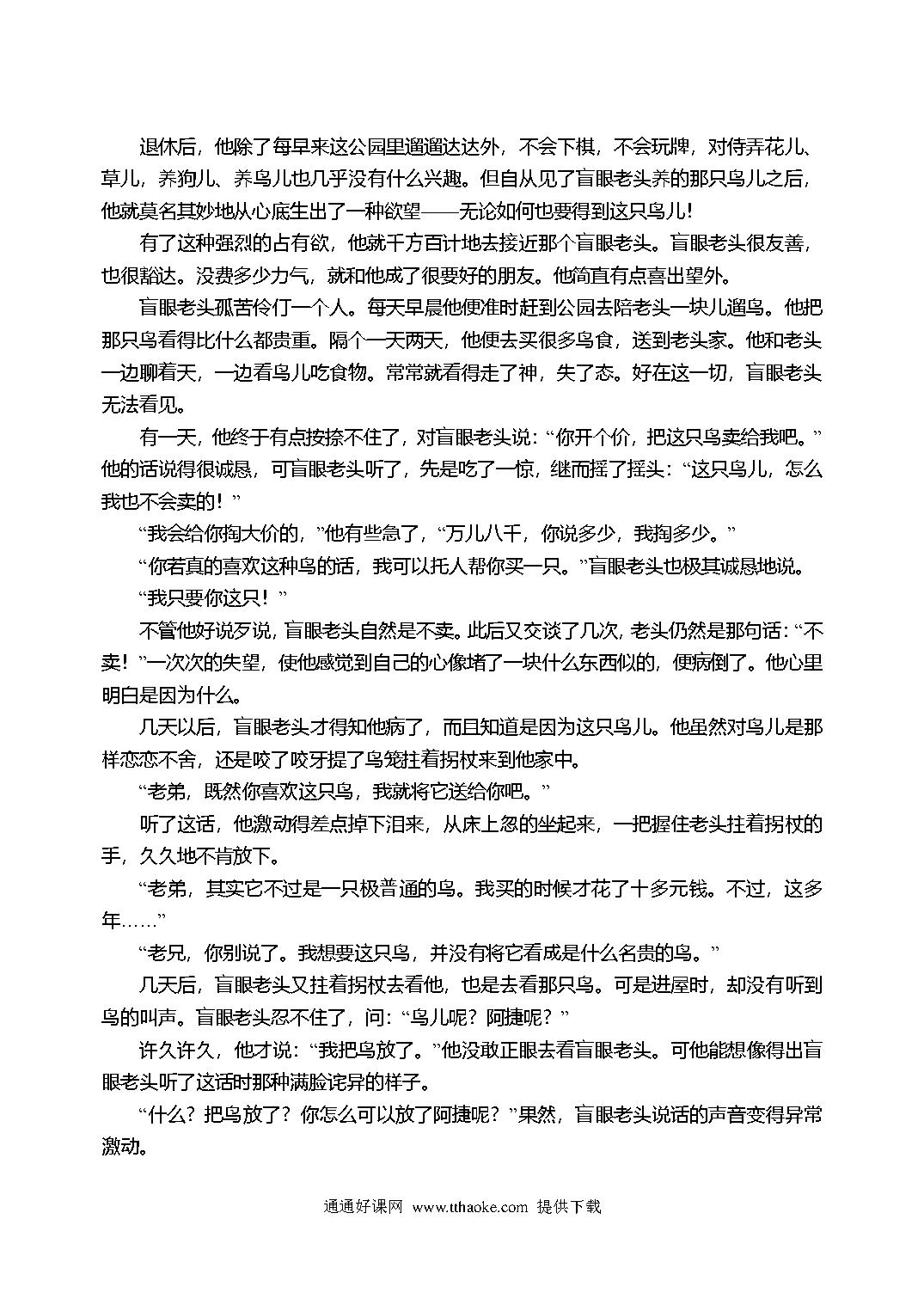 退休后，他除了每早来这公园里遛遛达达外，不会下棋，不会玩牌，对侍弄花儿、草儿，养狗儿、养鸟儿也几乎没有什么兴趣。但自从见了盲眼老头养的那只鸟儿之后，他就莫名其妙地从心底生出了一种欲望——无论如何也要得到这只鸟儿!

有了这种强烈的占有欲，他就千方百计地去接近那个盲眼老头。盲眼老头很友善，也很豁达。没费多少力气，就和他成了很要好的朋友。他简直有点喜出望外。

盲眼老头孤苦伶仃一个人。每天早晨他便准时赶到公园去陪老头一块儿遛鸟。他把那只鸟看得比什么都贵重。隔个一天两天，他便去买很多鸟食，送到老头家。他和老头一边聊着天，一边看鸟儿吃食物。常常就看得走了神，失了态。好在这一切，盲眼老头无法看见。

有一天，他终于有点按捺不住了，对盲眼老头说：“你开个价，把这只鸟卖给我吧。”他的话说得很诚恳，可盲眼老头听了，先是吃了一惊，继而摇了摇头：“这只鸟儿，怎么我也不会卖的！”

“我会给你掏大价的，”他有些急了，“万儿八千，你说多少，我掏多少。”

“你若真的喜欢这种鸟的话，我可以托人帮你买一只。”盲眼老头也极其诚恳地说。

“我只要你这只！”

不管他好说歹说，盲眼老头自然是不卖。此后又交谈了几次，老头仍然是那句话：“不卖！”一次次的失望，使他感觉到自己的心像堵了一块什么东西似的，便病倒了。他心里明白是因为什么。

几天以后，盲眼老头才得知他病了，而且知道是因为这只鸟儿。他虽然对鸟儿是那样恋恋不舍，还是咬了咬牙提了鸟笼拄着拐杖来到他家中。

“老弟，既然你喜欢这只鸟，我就将它送给你吧。”

听了这话，他激动得差点掉下泪来，从床上忽的坐起来，一把握住老头拄着拐杖的手，久久地不肯放下。

“老弟，其实它不过是一只极普通的鸟。我买的时候才花了十多元钱。不过，这多年……”

“老兄，你别说了。我想要这只鸟，并没有将它看成是什么名贵的鸟。”

几天后，盲眼老头又拄着拐杖去看他，也是去看那只鸟。可是进屋时，却没有听到鸟的叫声。盲眼老头忍不住了，问：“鸟儿呢？阿捷呢？”

许久许久，他才说：“我把鸟放了。”他没敢正眼去看盲眼老头。可他能想像得出盲眼老头听了这话时那种满脸诧异的样子。

“什么？把鸟放了？你怎么可以放了阿捷呢？”果然，盲眼老头说话的声音变得异常激动。

通通好课网 www.tthaoke.com 提供下载